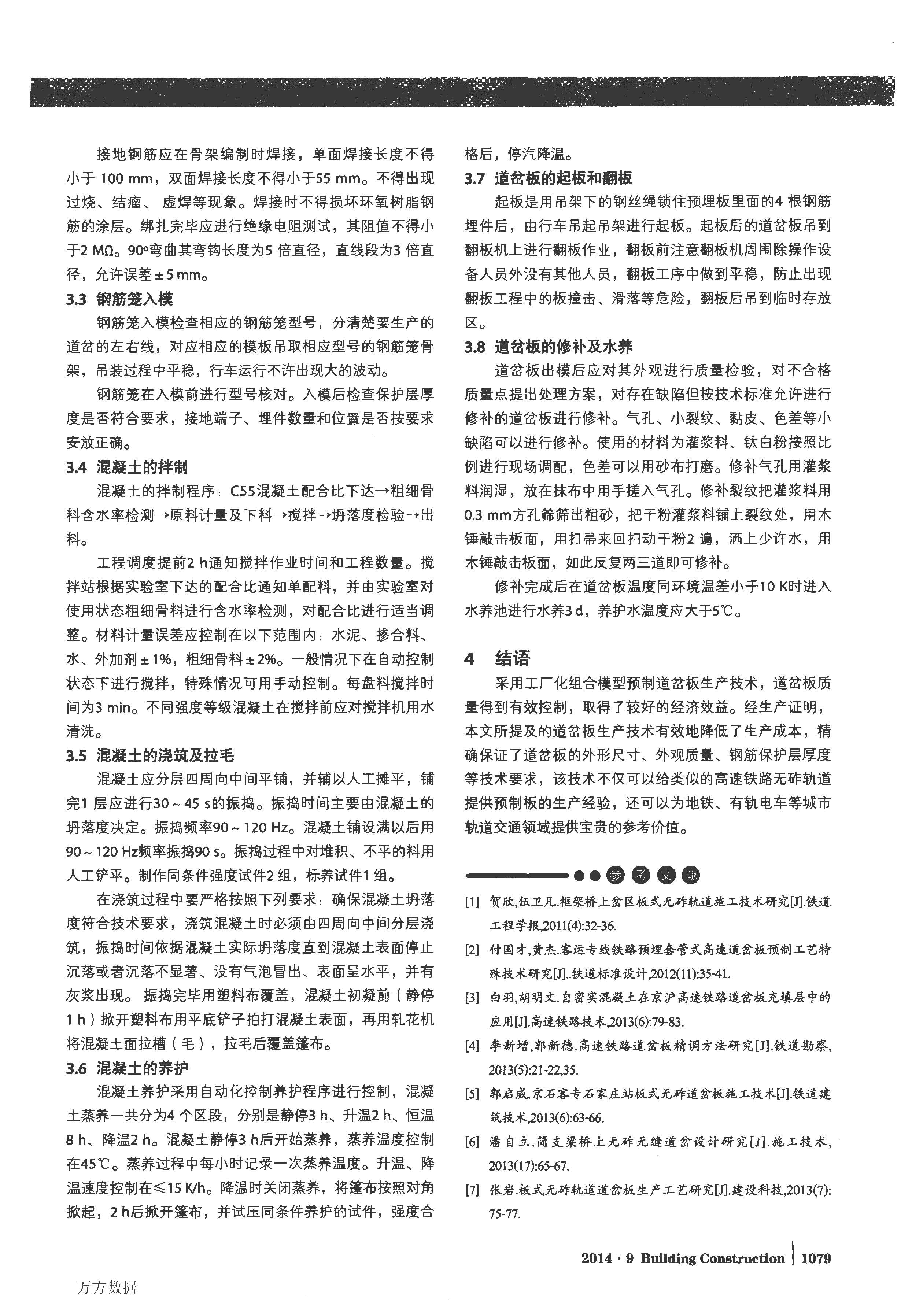 接地钢筋应在骨架编制时焊接，单面焊接长度不得小于 100 mm，双面焊接长度不得小于55 mm。不得出现过烧、结瘤、 虚焊等现象。焊接时不得损坏环氧树脂钢筋的涂层。绑扎完毕应进行绝缘电阻测试，其阻值不得小于2 MΩ。90°弯曲其弯钩长度为5 倍直径，直线段为3 倍直径，允许误差±5 mm。

3.3 钢筋笼入模

钢筋笼入模检查相应的钢筋笼型号，分清楚要生产的道岔的左右线，对应相应的模板吊取相应型号的钢筋笼骨架，吊装过程中平稳，行车运行不许出现大的波动。

钢筋笼在入模前进行型号核对。入模后检查保护层厚度是否符合要求，接地端子、埋件数量和位置是否按要求安放正确。

3.4 混凝土的拌制

混凝土的拌制程序：C55混凝土配合比下达→粗细骨料含水率检测→原料计量及下料→搅拌→坍落度检验→出料。

工程调度提前2 h通知搅拌作业时间和工程数量。搅拌站根据实验室下达的配合比通知单配料，并由实验室对使用状态粗细骨料进行含水率检测，对配合比进行适当调整。材料计量误差应控制在以下范围内：水泥、掺合料、水、外加剂±1%，粗细骨料±2%。一般情况下在自动控制状态下进行搅拌，特殊情况可用手动控制。每盘料搅拌时间为3 min。不同强度等级混凝土在搅拌前应对搅拌机用水清洗。

3.5 混凝土的浇筑及拉毛

混凝土应分层四周向中间平铺，并辅以人工摊平，铺完1 层应进行30～45 s的振捣。振捣时间主要由混凝土的坍落度决定。振捣频率90～120 Hz。混凝土铺设满以后用90～120 Hz频率振捣90 s。振捣过程中对堆积、不平的料用人工铲平。制作同条件强度试件2 组，标养试件1 组。

在浇筑过程中要严格按照下列要求：确保混凝土坍落度符合技术要求，浇筑混凝土时必须由四周向中间分层浇筑，振捣时间依据混凝土实际坍落度直到混凝土表面停止沉落或者沉落不显著、没有气泡冒出、表面呈水平，并有灰浆出现。 振捣完毕用塑料布覆盖，混凝土初凝前（静停1 h）掀开塑料布用平底铲子拍打混凝土表面，再用轧花机将混凝土面拉槽（毛），拉毛后覆盖篷布。

3.6 混凝土的养护

混凝土养护采用自动化控制养护程序进行控制，混凝土蒸养一共分为4 个区段，分别是静停3 h、升温2 h、恒温8 h、降温2 h。混凝土静停3 h后开始蒸养，蒸养温度控制在45℃。蒸养过程中每小时记录一次蒸养温度。升温、降温速度控制在≤15 K/h。降温时关闭蒸养，将篷布按照对角掀起，2 h后掀开篷布，并试压同条件养护的试件，强度合格后，停汽降温。

3.7 道岔板的起板和翻板

起板是用吊架下的钢丝绳锁住预埋板里面的4 根钢筋埋件后，由行车吊起吊架进行起板。起板后的道岔板吊到翻板机上进行翻板作业，翻板前注意翻板机周围除操作设备人员外没有其他人员，翻板工序中做到平稳，防止出现翻板工程中的板撞击、滑落等危险，翻板后吊到临时存放区。

3.8 道岔板的修补及水养

道岔板出模后应对其外观进行质量检验，对不合格质量点提出处理方案，对存在缺陷但按技术标准允许进行修补的道岔板进行修补。气孔、小裂纹、黏皮、色差等小缺陷可以进行修补。使用的材料为灌浆料、钛白粉按照比例进行现场调配，色差可以用砂布打磨。修补气孔用灌浆料润湿，放在抹布中用手搓入气孔。修补裂纹把灌浆料用0.3 mm方孔筛筛出粗砂，把干粉灌浆料铺上裂纹处，用木锤敲击板面，用扫帚来回扫动干粉2 遍，洒上少许水，用木锤敲击板面，如此反复两三道即可修补。

修补完成后在道岔板温度同环境温差小于10 K时进入水养池进行水养3 d，养护水温度应大于5℃。

4 结语

采用工厂化组合模型预制道岔板生产技术，道岔板质量得到有效控制，取得了较好的经济效益。经生产证明，本文所提及的道岔板生产技术有效地降低了生产成本，精确保证了道岔板的外形尺寸、外观质量、钢筋保护层厚度等技术要求，该技术不仅可以给类似的高速铁路无砟轨道提供预制板的生产经验，还可以为地铁、有轨电车等城市轨道交通领域提供宝贵的参考价值。

参考文献

[1] 贺欣,伍卫凡.框架桥上岔区板式无砟轨道施工技术研究[J].铁道工程学报,2011(4):32-36.

[2] 付国才,黄杰.客运专线铁路预埋套管式高速道岔板预制工艺特殊技术研究[J].铁道标准设计,2012(11):35-41.

[3] 白羽,胡明文.自密实混凝土在京沪高速铁路道岔板充填层中的应用[J].高速铁路技术,2013(6):79-83.

[4] 李新增,郭新德.高速铁路道岔板精调方法研究[J].铁道勘察,2013(5):21-22,35.

[5] 郭启威.京石客专石家庄站板式无砟道岔板施工技术[J].铁道建筑技术,2013(6):63-66.

[6] 潘自立.简支梁桥上无砟无缝道岔设计研究[J].施工技术,2013(17):65-67.

[7] 张岩.板式无砟轨道道岔板生产工艺研究[J].建设科技,2013(7):75-77.

2014 · 9 Building Construction | 1079

万方数据